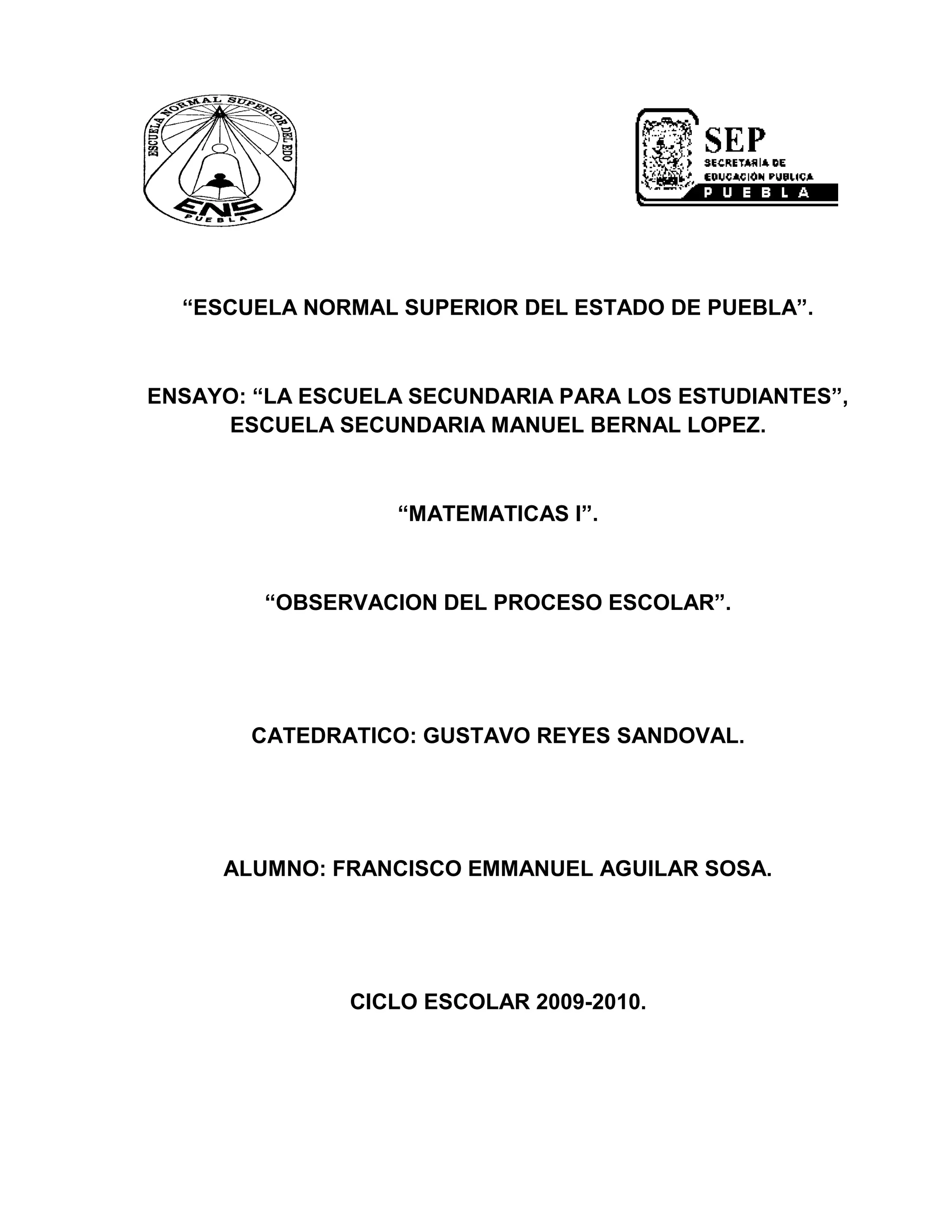 ESCUELA NORMAL SUPERIOR DEL EDO
ENS
PUEBLA

SEP
SECRETARÍA DE EDUCACIÓN PUBLICA
PUEBLA

“ESCUELA NORMAL SUPERIOR DEL ESTADO DE PUEBLA”.

ENSAYO: “LA ESCUELA SECUNDARIA PARA LOS ESTUDIANTES”, ESCUELA SECUNDARIA MANUEL BERNAL LOPEZ.

“MATEMATICAS I”.

“OBSERVACION DEL PROCESO ESCOLAR”.

CATEDRATICO: GUSTAVO REYES SANDOVAL.

ALUMNO: FRANCISCO EMMANUEL AGUILAR SOSA.

CICLO ESCOLAR 2009-2010.